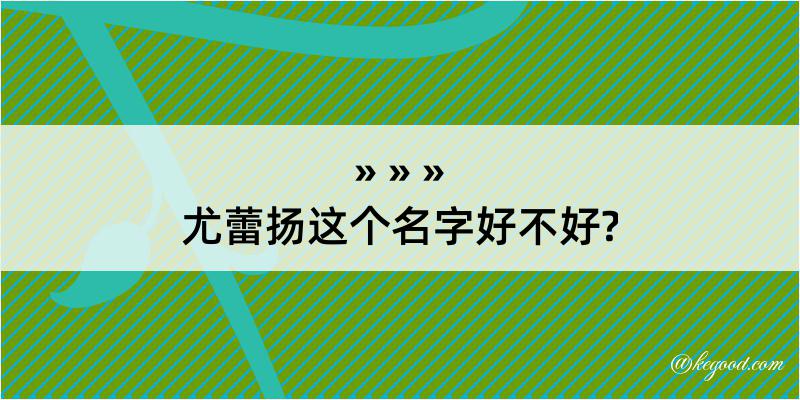 » » »
尤蕾扬这个名字好不好?

@kegood.com